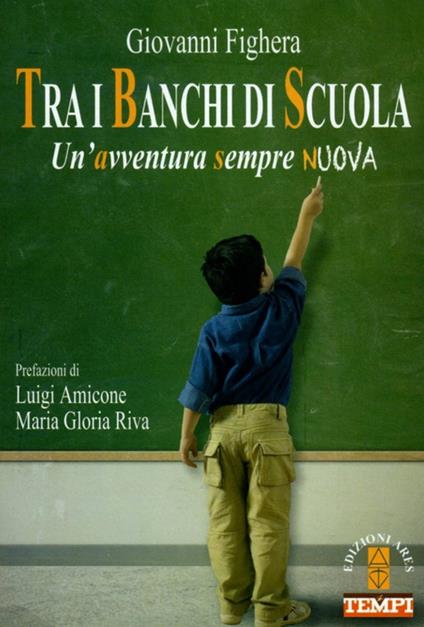 Giovanni Fighera

TRA I BANCHI DI SCUOLA

Un'avventura sempre NUOVA

Prefazioni di
Luigi Amicone
Maria Gloria Riva

EDIZIONI ARES

TEMPI